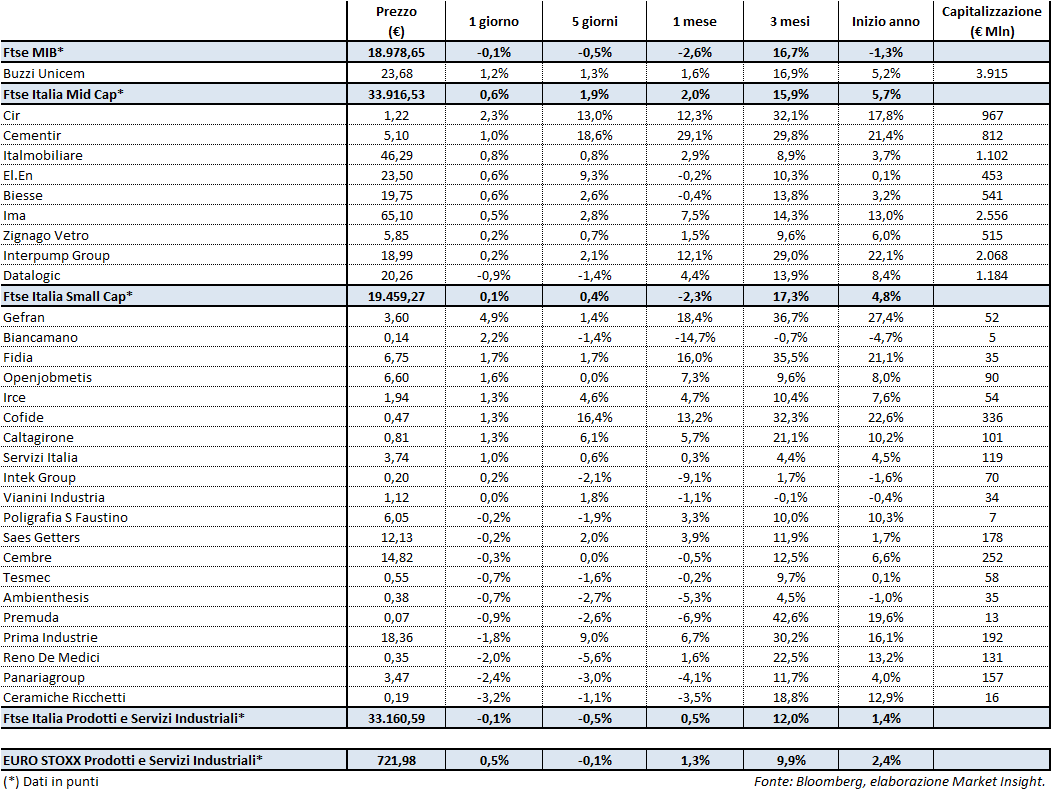 | | Prezzo (€) | 1 giorno | 5 giorni | 1 mese | 3 mesi | Inizio anno | Capitalizzazione (€ Mln) |
|---|---|---|---|---|---|---|---|
| Ftse MIB* | 18.978,65 | -0,1% | -0,5% | -2,6% | 16,7% | -1,3% | |
| Buzzi Unicem | 23,68 | 1,2% | 1,3% | 1,6% | 16,9% | 5,2% | 3.915 |
| Ftse Italia Mid Cap* | 33.916,53 | 0,6% | 1,9% | 2,0% | 15,9% | 5,7% | |
| Cir | 1,22 | 2,3% | 13,0% | 12,3% | 32,1% | 17,8% | 967 |
| Cementir | 5,10 | 1,0% | 18,6% | 29,1% | 29,8% | 21,4% | 812 |
| Italmobiliare | 46,29 | 0,8% | 0,8% | 2,9% | 8,9% | 3,7% | 1.102 |
| El.En | 23,50 | 0,6% | 9,3% | -0,2% | 10,3% | 0,1% | 453 |
| Biesse | 19,75 | 0,6% | 2,6% | -0,4% | 13,8% | 3,2% | 541 |
| Ima | 65,10 | 0,5% | 2,8% | 7,5% | 14,3% | 13,0% | 2.556 |
| Zignago Vetro | 5,85 | 0,2% | 0,7% | 1,5% | 9,6% | 6,0% | 515 |
| Interpump Group | 18,99 | 0,2% | 2,1% | 12,1% | 29,0% | 22,1% | 2.068 |
| Datalogic | 20,26 | -0,9% | -1,4% | 4,4% | 13,9% | 8,4% | 1.184 |
| Ftse Italia Small Cap* | 19.459,27 | 0,1% | 0,4% | -2,3% | 17,3% | 4,8% | |
| Gefran | 3,60 | 4,9% | 1,4% | 18,4% | 36,7% | 27,4% | 52 |
| Biancamano | 0,14 | 2,2% | -1,4% | -14,7% | -0,7% | -4,7% | 5 |
| Fidia | 6,75 | 1,7% | 1,7% | 16,0% | 35,5% | 21,1% | 35 |
| Openjobmetis | 6,60 | 1,6% | 0,0% | 7,3% | 9,6% | 8,0% | 90 |
| Irce | 1,94 | 1,3% | 4,6% | 4,7% | 10,4% | 7,6% | 54 |
| Cofide | 0,47 | 1,3% | 16,4% | 13,2% | 32,3% | 22,6% | 336 |
| Caltagirone | 0,81 | 1,3% | 6,1% | 5,7% | 21,1% | 10,2% | 101 |
| Servizi Italia | 3,74 | 1,0% | 0,6% | 0,3% | 4,4% | 4,5% | 119 |
| Intek Group | 0,20 | 0,2% | -2,1% | -9,1% | 1,7% | -1,6% | 70 |
| Vianini Industria | 1,12 | 0,0% | 1,8% | -1,1% | -0,1% | -0,4% | 34 |
| Poligrafia S Faustino | 6,05 | -0,2% | -1,9% | 3,3% | 10,0% | 10,3% | 7 |
| Saes Getters | 12,13 | -0,2% | 2,0% | 3,9% | 11,9% | 1,7% | 178 |
| Cembre | 14,82 | -0,3% | 0,0% | -0,5% | 12,5% | 6,6% | 252 |
| Tesmec | 0,55 | -0,7% | -1,6% | -0,2% | 9,7% | 0,1% | 58 |
| Ambienthesis | 0,38 | -0,7% | -2,7% | -5,3% | 4,5% | -1,0% | 35 |
| Premuda | 0,07 | -0,9% | -2,6% | -6,9% | 42,6% | 19,6% | 13 |
| Prima Industrie | 18,36 | -1,8% | 9,0% | 6,7% | 30,2% | 16,1% | 192 |
| Reno De Medici | 0,35 | -2,0% | -5,6% | 1,6% | 22,5% | 13,2% | 131 |
| Panariagroup | 3,47 | -2,4% | -3,0% | -4,1% | 11,7% | 4,0% | 157 |
| Ceramiche Ricchetti | 0,19 | -3,2% | -1,1% | -3,5% | 18,8% | 12,9% | 16 |
| Ftse Italia Prodotti e Servizi Industriali* | 33.160,59 | -0,1% | -0,5% | 0,5% | 12,0% | 1,4% | |
| EURO STOXX Prodotti e Servizi Industriali* | 721,98 | 0,5% | -0,1% | 1,3% | 9,9% | 2,4% | |

(*) Dati in punti

Fonte: Bloomberg, elaborazione Market Insight.